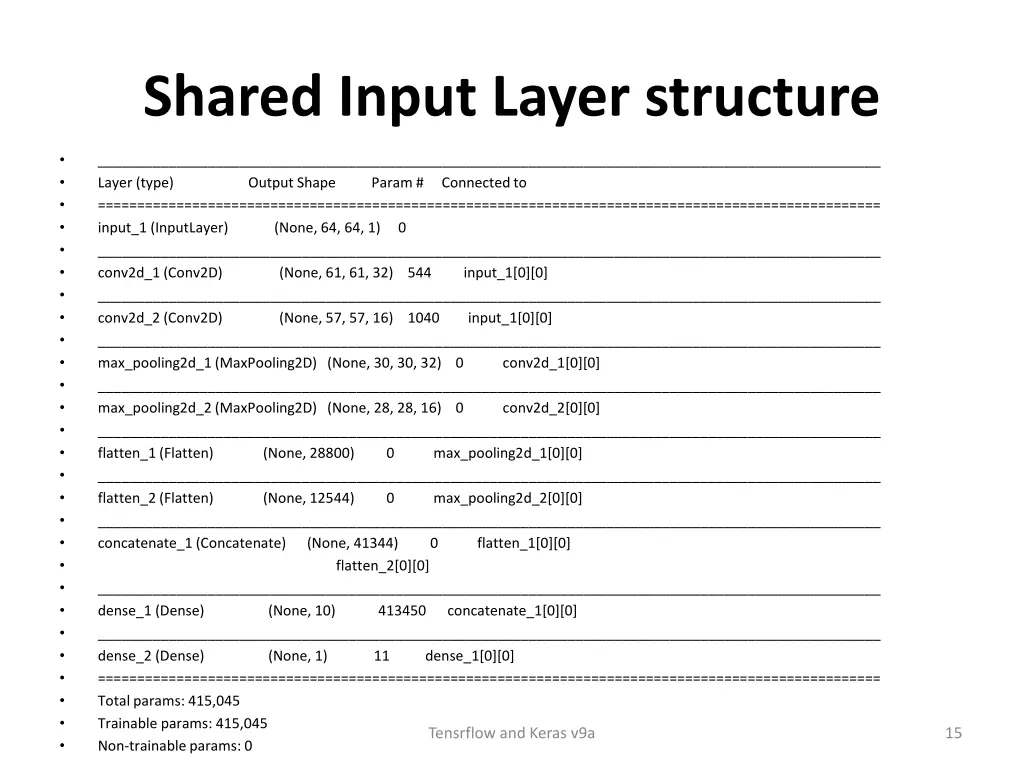 Shared Input Layer structure

- ____________________________________________________________________________________________________
- Layer (type) Output Shape Param # Connected to
- ====================================================================================================
- input_1 (InputLayer) (None, 64, 64, 1) 0
- ____________________________________________________________________________________________________
- conv2d_1 (Conv2D) (None, 61, 61, 32) 544 input_1[0][0]
- ____________________________________________________________________________________________________
- conv2d_2 (Conv2D) (None, 57, 57, 16) 1040 input_1[0][0]
- ____________________________________________________________________________________________________
- max_pooling2d_1 (MaxPooling2D) (None, 30, 30, 32) 0 conv2d_1[0][0]
- ____________________________________________________________________________________________________
- max_pooling2d_2 (MaxPooling2D) (None, 28, 28, 16) 0 conv2d_2[0][0]
- ____________________________________________________________________________________________________
- flatten_1 (Flatten) (None, 28800) 0 max_pooling2d_1[0][0]
- ____________________________________________________________________________________________________
- flatten_2 (Flatten) (None, 12544) 0 max_pooling2d_2[0][0]
- ____________________________________________________________________________________________________
- concatenate_1 (Concatenate) (None, 41344) 0 flatten_1[0][0]
- flatten_2[0][0]
- ____________________________________________________________________________________________________
- dense_1 (Dense) (None, 10) 413450 concatenate_1[0][0]
- ____________________________________________________________________________________________________
- dense_2 (Dense) (None, 1) 11 dense_1[0][0]
- ====================================================================================================
- Total params: 415,045
- Trainable params: 415,045
- Non-trainable params: 0

Tensrflow and Keras v9a

15